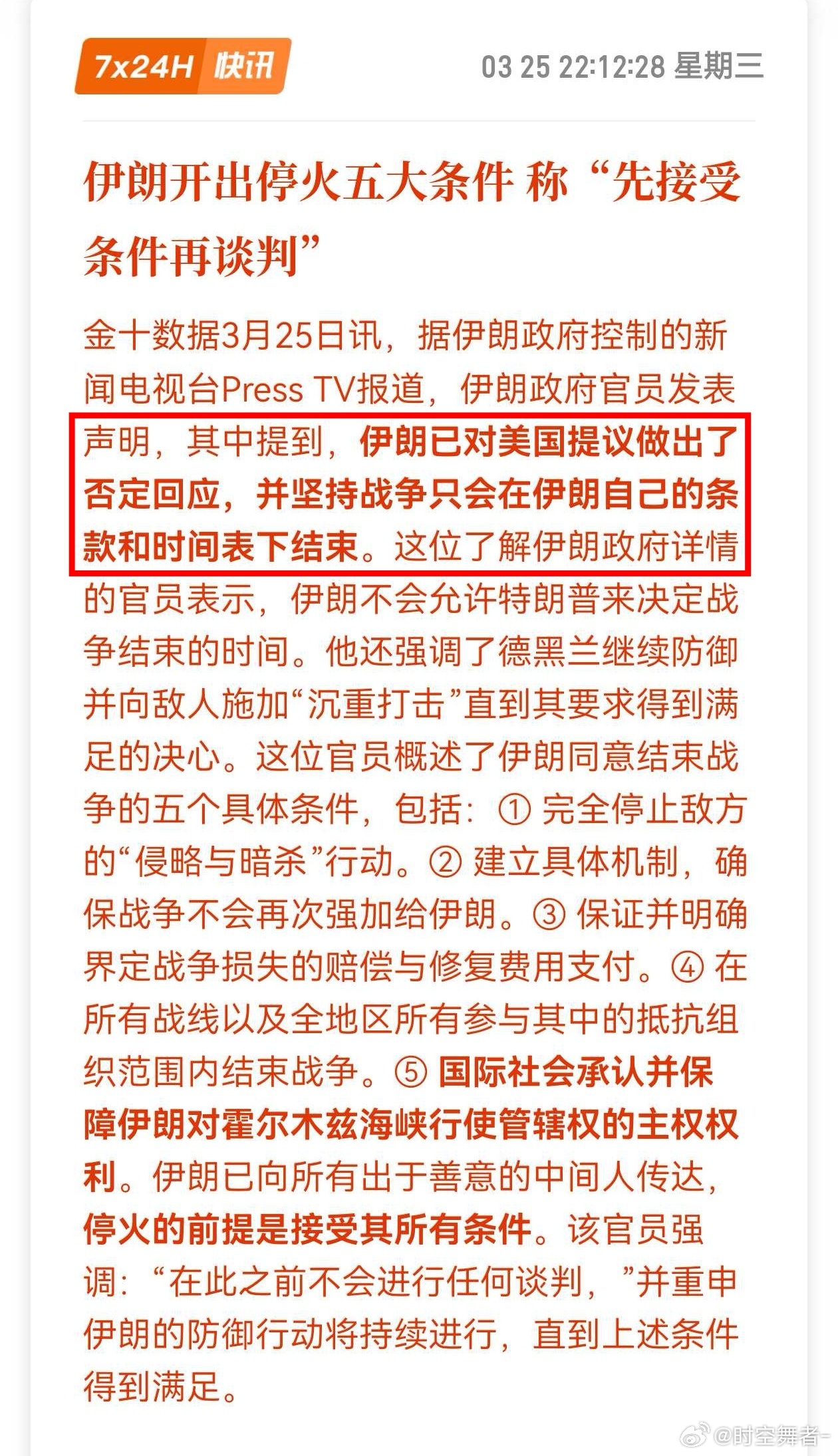 7x24H 快讯

03 25 22:12:28 星期三

伊朗开出停火五大条件 称“先接受条件再谈判”

金十数据3月25日讯，据伊朗政府控制的新闻电视台Press TV报道，伊朗政府官员发表声明，其中提到，伊朗已对美国提议做出了否定回应，并坚持战争只会在伊朗自己的条款和时间表下结束。这位了解伊朗政府详情的官员表示，伊朗不会允许特朗普来决定战争结束的时间。他还强调了德黑兰继续防御并向敌人施加“沉重打击”直到其要求得到满足的决心。这位官员概述了伊朗同意结束战争的五个具体条件，包括：① 完全停止敌方的“侵略与暗杀”行动。② 建立具体机制，确保战争不会再次强加给伊朗。③ 保证并明确界定战争损失的赔偿与修复费用支付。④ 在所有战线以及全地区所有参与其中的抵抗组织范围内结束战争。⑤ 国际社会承认并保障伊朗对霍尔木兹海峡行使管辖权的主权权利。伊朗已向所有出于善意的中间人传达，停火的前提是接受其所有条件。该官员强调：“在此之前不会进行任何谈判，”并重申伊朗的防御行动将持续进行，直到上述条件得到满足。

@时空舞者-